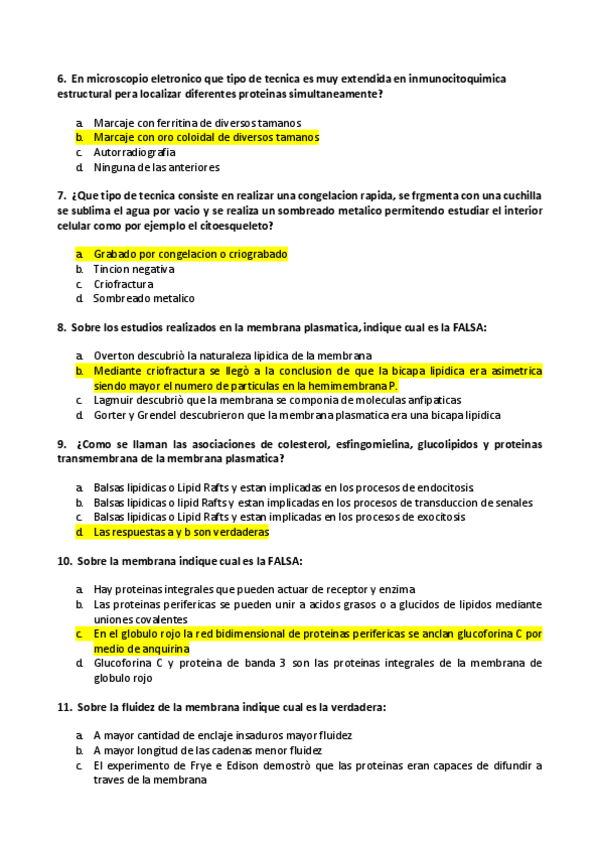 6. En microscopio eletronico que tipo de tecnica es muy extendida en inmunocitoquimica estructural pera localizar diferentes proteinas simultaneamente?

a. Marcaje con ferritina de diversos tamanos
b. Marcaje con oro coloidal de diversos tamanos
c. Autorradiografia
d. Ninguna de las anteriores

7. ¿Que tipo de tecnica consiste en realizar una congelacion rapida, se frgmenta con una cuchilla se sublima el agua por vacio y se realiza un sombreado metalico permitendo estudiar el interior celular como por ejemplo el citoesqueleto?

a. Grabado por congelacion o criograbado
b. Tincion negativa
c. Criofractura
d. Sombreado metalico

8. Sobre los estudios realizados en la membrana plasmatica, indique cual es la FALSA:

a. Overton descubriò la naturaleza lipidica de la membrana
b. Mediante criofractura se llegò a la conclusion de que la bicapa lipidica era asimetrica siendo mayor el numero de particulas en la hemimembrana P.
c. Lagmuir descubriò que la membrana se componia de moleculas anfipaticas
d. Gorter y Grendel descubrieron que la membrana plasmatica era una bicapa lipidica

9. ¿Como se llaman las asociaciones de colesterol, esfingomielina, glucolipidos y proteinas transmembrana de la membrana plasmatica?

a. Balsas lipidicas o Lipid Rafts y estan implicadas en los procesos de endocitosis.
b. Balsas lipidicas o lipid Rafts y estan implicadas en los procesos de transduccion de senales
c. Balsas lipidicas o Lipid Rafts y estan implicadas en los procesos de exocitosis
d. Las respuestas a y b son verdaderas

10. Sobre la membrana indique cual es la FALSA:

a. Hay proteinas integrales que pueden actuar de receptor y enzima
b. Las proteinas perifericas se pueden unir a acidos grasos o a glucidos de lipidos mediante uniones covalentes
c. En el globulo rojo la red bidimensional de proteinas perifericas se anclan glucoforina C por medio de anquirina
d. Glucoforina C y proteina de banda 3 son las proteinas integrales de la membrana de globulo rojo

11. Sobre la fluidez de la membrana indique cual es la verdadera:

a. A mayor cantidad de enclaje insaduros mayor fluidez
b. A mayor longitud de las cadenas menor fluidez
c. El experimento de Frye e Edison demostrò que las proteinas eran capaces de difundir a traves de la membrana